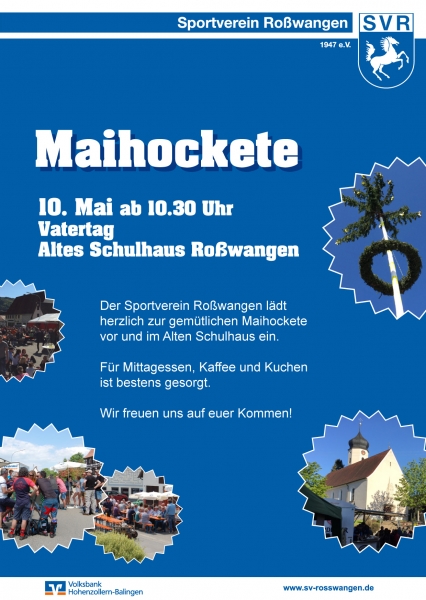 Sportverein Roßwangen

SVR

1947 e.V.

Maihockete

10. Mai ab 10.30 Uhr
Vatertag
Altes Schulhaus Roßwangen

Der Sportverein Roßwangen lädt herzlich zur gemütlichen Maihockete vor und im Alten Schulhaus ein.

Für Mittagessen, Kaffee und Kuchen ist bestens gesorgt.

Wir freuen uns auf euer Kommen!

Volksbank
Hohenzollern-Balingen

www.sv-rosswangen.de